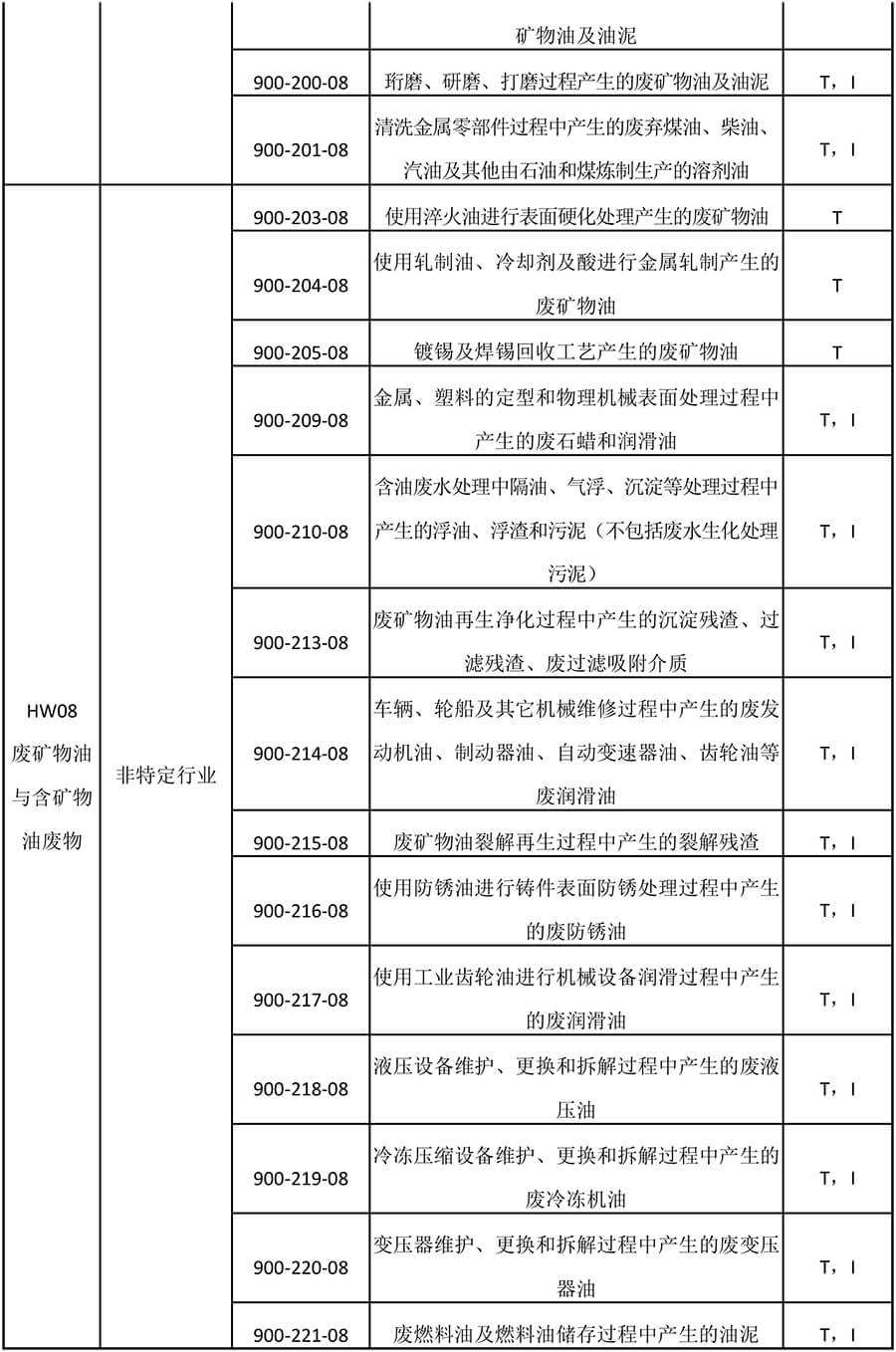 |  |  |  | 矿物油及油泥 |  |
|---|---|---|---|---|
|  |  | 900-200-08 | 珩磨、研磨、打磨过程产生的废矿物油及油泥 | T，I |
|  |  | 900-201-08 | 清洗金属零部件过程中产生的废弃煤油、柴油、汽油及其他由石油和煤炼制生产的溶剂油 | T，I |
| HW08 废矿物油与含矿物油废物 | 非特定行业 | 900-203-08 | 使用淬火油进行表面硬化处理产生的废矿物油 | T |
|  |  | 900-204-08 | 使用轧制油、冷却剂及酸进行金属轧制产生的废矿物油 | T |
|  |  | 900-205-08 | 镀锡及焊锡回收工艺产生的废矿物油 | T |
|  |  | 900-209-08 | 金属、塑料的定型和物理机械表面处理过程中产生的废石蜡和润滑油 | T，I |
|  |  | 900-210-08 | 含油废水处理中隔油、气浮、沉淀等处理过程中产生的浮油、浮渣和污泥（不包括废水生化处理污泥） | T，I |
|  |  | 900-213-08 | 废矿物油再生净化过程中产生的沉淀残渣、过滤残渣、废过滤吸附介质 | T，I |
|  |  | 900-214-08 | 车辆、轮船及其它机械维修过程中产生的废发动机油、制动器油、自动变速器油、齿轮油等废润滑油 | T，I |
|  |  | 900-215-08 | 废矿物油裂解再生过程中产生的裂解残渣 | T，I |
|  |  | 900-216-08 | 使用防锈油进行铸件表面防锈处理过程中产生的废防锈油 | T，I |
|  |  | 900-217-08 | 使用工业齿轮油进行机械设备润滑过程中产生的废润滑油 | T，I |
|  |  | 900-218-08 | 液压设备维护、更换和拆解过程中产生的废液压油 | T，I |
|  |  | 900-219-08 | 冷冻压缩设备维护、更换和拆解过程中产生的废冷冻机油 | T，I |
|  |  | 900-220-08 | 变压器维护、更换和拆解过程中产生的废变压器油 | T，I |
|  |  | 900-221-08 | 废燃料油及燃料油储存过程中产生的油泥 | T，I |